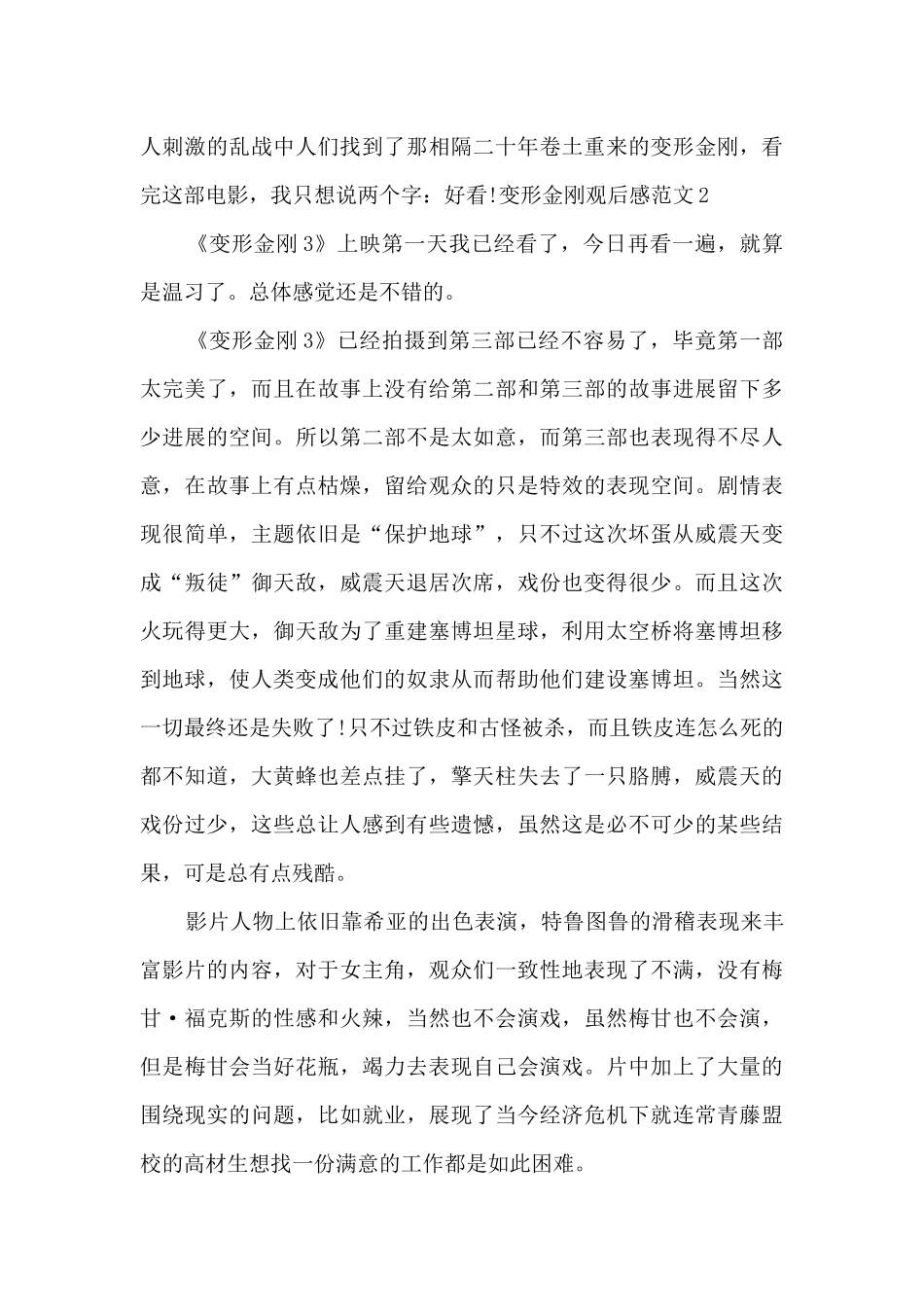 人刺激的乱战中人们找到了那相隔二十年卷土重来的变形金刚，看完这部电影，我只想说两个字：好看!变形金刚观后感范文2

《变形金刚3》上映第一天我已经看了，今日再看一遍，就算是温习了。总体感觉还是不错的。

《变形金刚3》已经拍摄到第三部已经不容易了，毕竟第一部太完美了，而且在故事上没有给第二部和第三部的故事进展留下多少进展的空间。所以第二部不是太如意，而第三部也表现得不尽人意，在故事上有点枯燥，留给观众的只是特效的表现空间。剧情表现很简单，主题依旧是“保护地球”，只不过这次坏蛋从威震天变成“叛徒”御天敌，威震天退居次席，戏份也变得很少。而且这次火玩得更大，御天敌为了重建塞博坦星球，利用太空桥将塞博坦移到地球，使人类变成他们的奴隶从而帮助他们建设塞博坦。当然这一切最终还是失败了!只不过铁皮和古怪被杀，而且铁皮连怎么死的都不知道，大黄蜂也差点挂了，擎天柱失去了一只胳膊，威震天的戏份过少，这些总让人感到有些遗憾，虽然这是必不可少的某些结果，可是总有点残酷。

影片人物上依旧靠希亚的出色表演，特鲁图鲁的滑稽表现来丰富影片的内容，对于女主角，观众们一致性地表现了不满，没有梅甘·福克斯的性感和火辣，当然也不会演戏，虽然梅甘也不会演，但是梅甘会当好花瓶，竭力去表现自己会演戏。片中加上了大量的围绕现实的问题，比如就业，展现了当今经济危机下就连常青藤盟校的高材生想找一份满意的工作都是如此困难。